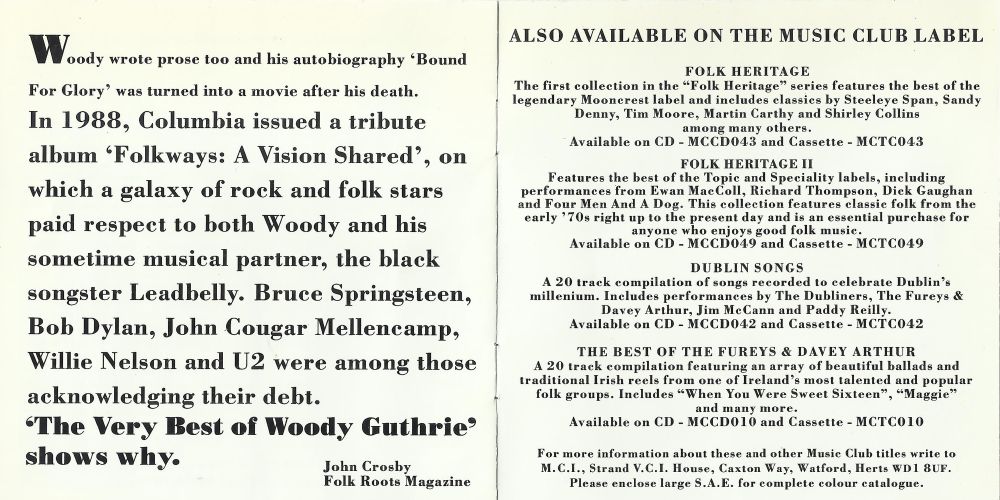 Woody wrote prose too and his autobiography 'Bound For Glory' was turned into a movie after his death.

In 1988, Columbia issued a tribute album 'Folkways: A Vision Shared', on which a galaxy of rock and folk stars paid respect to both Woody and his sometime musical partner, the black songster Leadbelly. Bruce Springsteen, Bob Dylan, John Cougar Mellencamp, Willie Nelson and U2 were among those acknowledging their debt.

'The Very Best of Woody Guthrie' shows why.

John Crosby
Folk Roots Magazine

ALSO AVAILABLE ON THE MUSIC CLUB LABEL

FOLK HERITAGE
The first collection in the "Folk Heritage" series features the best of the legendary Mooncrest label and includes classics by Steeleye Span, Sandy Denny, Tim Moore, Martin Carthy and Shirley Collins among many others.
Available on CD - MCCD043 and Cassette - MCTC043

FOLK HERITAGE II
Features the best of the Topic and Speciality labels, including performances from Ewan MacColl, Richard Thompson, Dick Gaughan and Four Men And A Dog. This collection features classic folk from the early '70s right up to the present day and is an essential purchase for anyone who enjoys good folk music.
Available on CD - MCCD049 and Cassette - MCTC049

DUBLIN SONGS
A 20 track compilation of songs recorded to celebrate Dublin's millenium. Includes performances by The Dubliners, The Fureys & Davey Arthur, Jim McCann and Paddy Reilly.
Available on CD - MCCD042 and Cassette - MCTC042

THE BEST OF THE FUREYS & DAVEY ARTHUR
A 20 track compilation featuring an array of beautiful ballads and traditional Irish reels from one of Ireland's most talented and popular folk groups. Includes "When You Were Sweet Sixteen", "Maggie" and many more.
Available on CD - MCCD010 and Cassette - MCTC010

For more information about these and other Music Club titles write to M.C.I., Strand V.C.I. House, Caxton Way, Watford, Herts WD1 8UF. Please enclose large S.A.E. for complete colour catalogue.